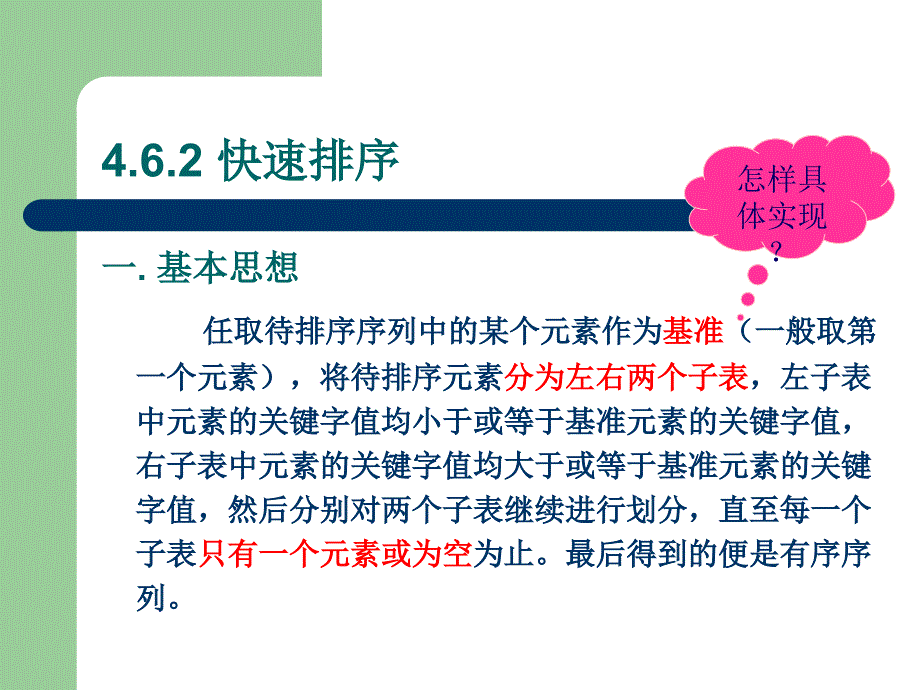 4.6.2 快速排序

怎样具体实现？

一. 基本思想

任取待排序序列中的某个元素作为基准（一般取第一个元素），将待排序元素分为左右两个子表，左子表中元素的关键字值均小于或等于基准元素的关键字值，右子表中元素的关键字值均大于或等于基准元素的关键字值，然后分别对两个子表继续进行划分，直至每一个子表只有一个元素或为空为止。最后得到的便是有序序列。